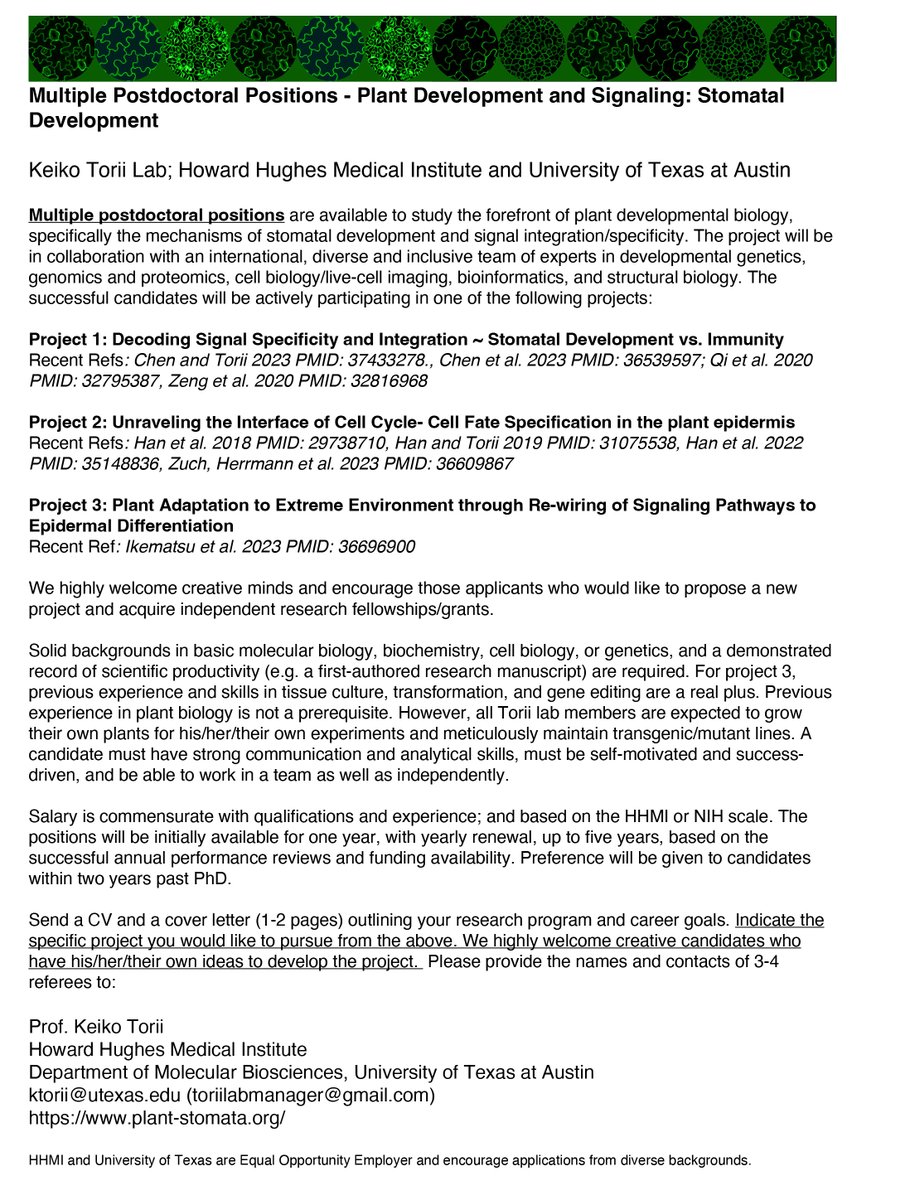 Multiple Postdoctoral Positions - Plant Development and Signaling: Stomatal Development

Keiko Torii Lab; Howard Hughes Medical Institute and University of Texas at Austin

Multiple postdoctoral positions are available to study the forefront of plant developmental biology, specifically the mechanisms of stomatal development and signal integration/specificity. The project will be in collaboration with an international, diverse and inclusive team of experts in developmental genetics, genomics and proteomics, cell biology/live-cell imaging, bioinformatics, and structural biology. The successful candidates will be actively participating in one of the following projects:

Project 1: Decoding Signal Specificity and Integration ~ Stomatal Development vs. Immunity
Recent Refs: Chen and Torii 2023 PMID: 37433278., Chen et al. 2023 PMID: 36539597; Qi et al. 2020 PMID: 32795387, Zeng et al. 2020 PMID: 32816968

Project 2: Unraveling the Interface of Cell Cycle- Cell Fate Specification in the plant epidermis
Recent Refs: Han et al. 2018 PMID: 29738710, Han and Torii 2019 PMID: 31075538, Han et al. 2022 PMID: 35148836, Zuch, Herrmann et al. 2023 PMID: 36609867

Project 3: Plant Adaptation to Extreme Environment through Re-wiring of Signaling Pathways to Epidermal Differentiation
Recent Ref: Ikematsu et al. 2023 PMID: 36696900

We highly welcome creative minds and encourage those applicants who would like to propose a new project and acquire independent research fellowships/grants.

Solid backgrounds in basic molecular biology, biochemistry, cell biology, or genetics, and a demonstrated record of scientific productivity (e.g. a first-authored research manuscript) are required. For project 3, previous experience and skills in tissue culture, transformation, and gene editing are a real plus. Previous experience in plant biology is not a prerequisite. However, all Torii lab members are expected to grow their own plants for his/her/their own experiments and meticulously maintain transgenic/mutant lines. A candidate must have strong communication and analytical skills, must be self-motivated and success-driven, and be able to work in a team as well as independently.

Salary is commensurate with qualifications and experience; and based on the HHMI or NIH scale. The positions will be initially available for one year, with yearly renewal, up to five years, based on the successful annual performance reviews and funding availability. Preference will be given to candidates within two years past PhD.

Send a CV and a cover letter (1-2 pages) outlining your research program and career goals. Indicate the specific project you would like to pursue from the above. We highly welcome creative candidates who have his/her/their own ideas to develop the project. Please provide the names and contacts of 3-4 referees to:

Prof. Keiko Torii
Howard Hughes Medical Institute
Department of Molecular Biosciences, University of Texas at Austin
ktorii@utexas.edu (toriilabmanager@gmail.com)
https://www.plant-stomata.org/

HHMI and University of Texas are Equal Opportunity Employer and encourage applications from diverse backgrounds.